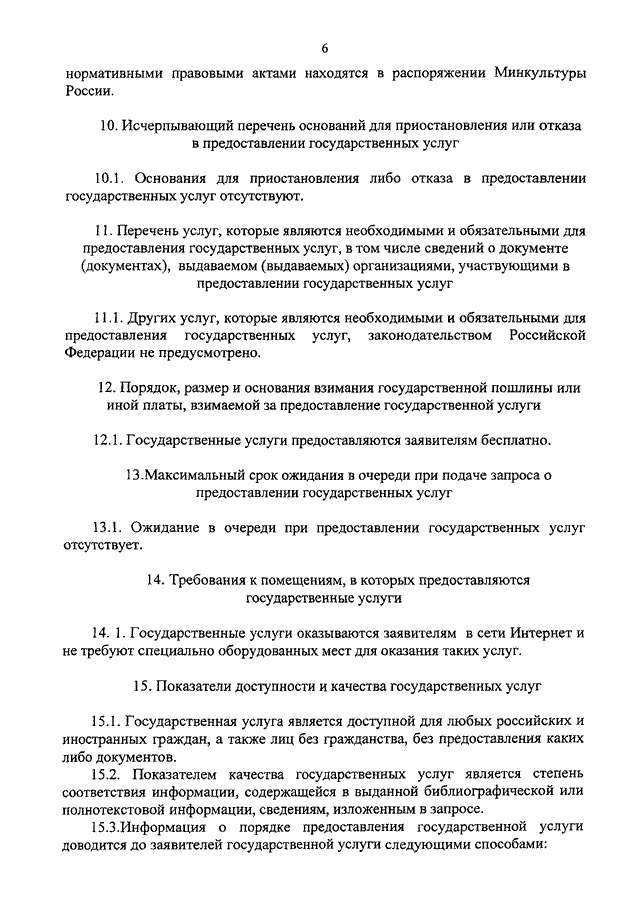 6

нормативными правовыми актами находятся в распоряжении Минкультуры России.

10. Исчерпывающий перечень оснований для приостановления или отказа в предоставлении государственных услуг

10.1. Основания для приостановления либо отказа в предоставлении государственных услуг отсутствуют.

11. Перечень услуг, которые являются необходимыми и обязательными для предоставления государственных услуг, в том числе сведений о документе (документах), выдаваемом (выдаваемых) организациями, участвующими в предоставлении государственных услуг

11.1. Других услуг, которые являются необходимыми и обязательными для предоставления государственных услуг, законодательством Российской Федерации не предусмотрено.

12. Порядок, размер и основания взимания государственной пошлины или иной платы, взимаемой за предоставление государственной услуги

12.1. Государственные услуги предоставляются заявителям бесплатно.

13.Максимальный срок ожидания в очереди при подаче запроса о предоставлении государственных услуг

13.1. Ожидание в очереди при предоставлении государственных услуг отсутствует.

14. Требования к помещениям, в которых предоставляются государственные услуги

14. 1. Государственные услуги оказываются заявителям в сети Интернет и не требуют специально оборудованных мест для оказания таких услуг.

15. Показатели доступности и качества государственных услуг

15.1. Государственная услуга является доступной для любых российских и иностранных граждан, а также лиц без гражданства, без предоставления каких либо документов.

15.2. Показателем качества государственных услуг является степень соответствия информации, содержащейся в выданной библиографической или полнотекстовой информации, сведениям, изложенным в запросе.

15.3.Информация о порядке предоставления государственной услуги доводится до заявителей государственной услуги следующими способами: